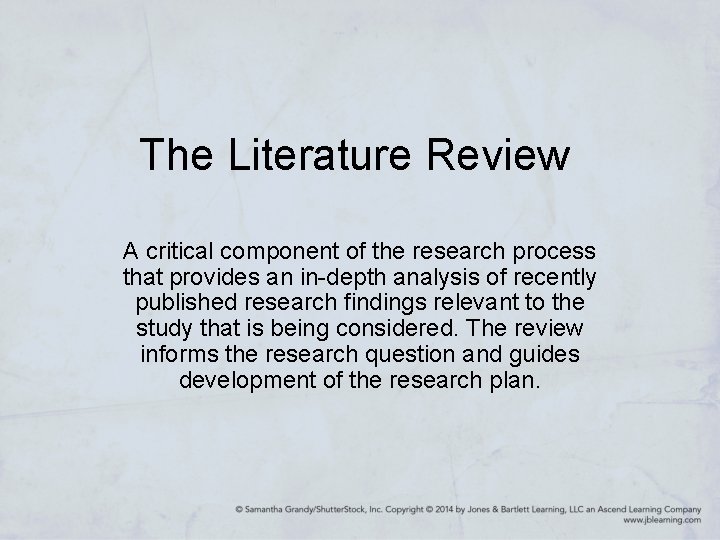 The Literature Review

A critical component of the research process that provides an in-depth analysis of recently published research findings relevant to the study that is being considered. The review informs the research question and guides development of the research plan.

© Samantha Grandy/ShutterStock, Inc. Copyright © 2014 by Jones & Bartlett Learning, LLC an Ascend Learning Company
www.jblearning.com